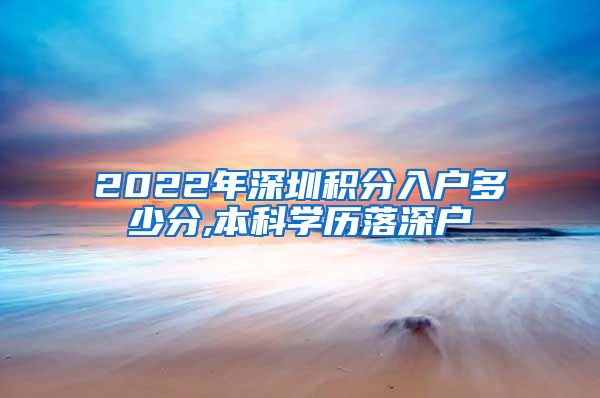 2022年深圳积分入户多少分,本科学历落深户